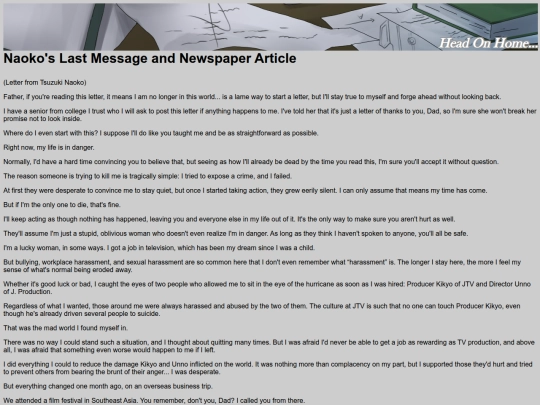 Head On Home...

Naoko's Last Message and Newspaper Article

(Letter from Tsuzuki Naoko)

Father, if you're reading this letter, it means I am no longer in this world... is a lame way to start a letter, but I'll stay true to myself and forge ahead without looking back.

I have a senior from college I trust who I will ask to post this letter if anything happens to me. I've told her that it's just a letter of thanks to you, Dad, so I'm sure she won't break her promise not to look inside.

Where do I even start with this? I suppose I'll do like you taught me and be as straightforward as possible.

Right now, my life is in danger.

Normally, I'd have a hard time convincing you to believe that, but seeing as how I'll already be dead by the time you read this, I'm sure you'll accept it without question.

The reason someone is trying to kill me is tragically simple: I tried to expose a crime, and I failed.

At first they were desperate to convince me to stay quiet, but once I started taking action, they grew eerily silent. I can only assume that means my time has come.

But if I'm the only one to die, that's fine.

I'll keep acting as though nothing has happened, leaving you and everyone else in my life out of it. It's the only way to make sure you aren't hurt as well.

They'll assume I'm just a stupid, oblivious woman who doesn't even realize I'm in danger. As long as they think I haven't spoken to anyone, you'll all be safe.

I'm a lucky woman, in some ways. I got a job in television, which has been my dream since I was a child.

But bullying, workplace harassment, and sexual harassment are so common here that I don't even remember what "harassment" is. The longer I stay here, the more I feel my sense of what's normal being eroded away.

Whether it's good luck or bad, I caught the eyes of two people who allowed me to sit in the eye of the hurricane as soon as I was hired: Producer Kikyo of JTV and Director Unno of J. Production.

Regardless of what I wanted, those around me were always harassed and abused by the two of them. The culture at JTV is such that no one can touch Producer Kikyo, even though he's already driven several people to suicide.

That was the mad world I found myself in.

There was no way I could stand such a situation, and I thought about quitting many times. But I was afraid I'd never be able to get a job as rewarding as TV production, and above all, I was afraid that something even worse would happen to me if I left.

I did everything I could to reduce the damage Kikyo and Unno inflicted on the world. It was nothing more than complacency on my part, but I supported those they'd hurt and tried to prevent others from bearing the brunt of their anger... I was desperate.

But everything changed one month ago, on an overseas business trip.

We attended a film festival in Southeast Asia. You remember, don't you, Dad? I called you from there.